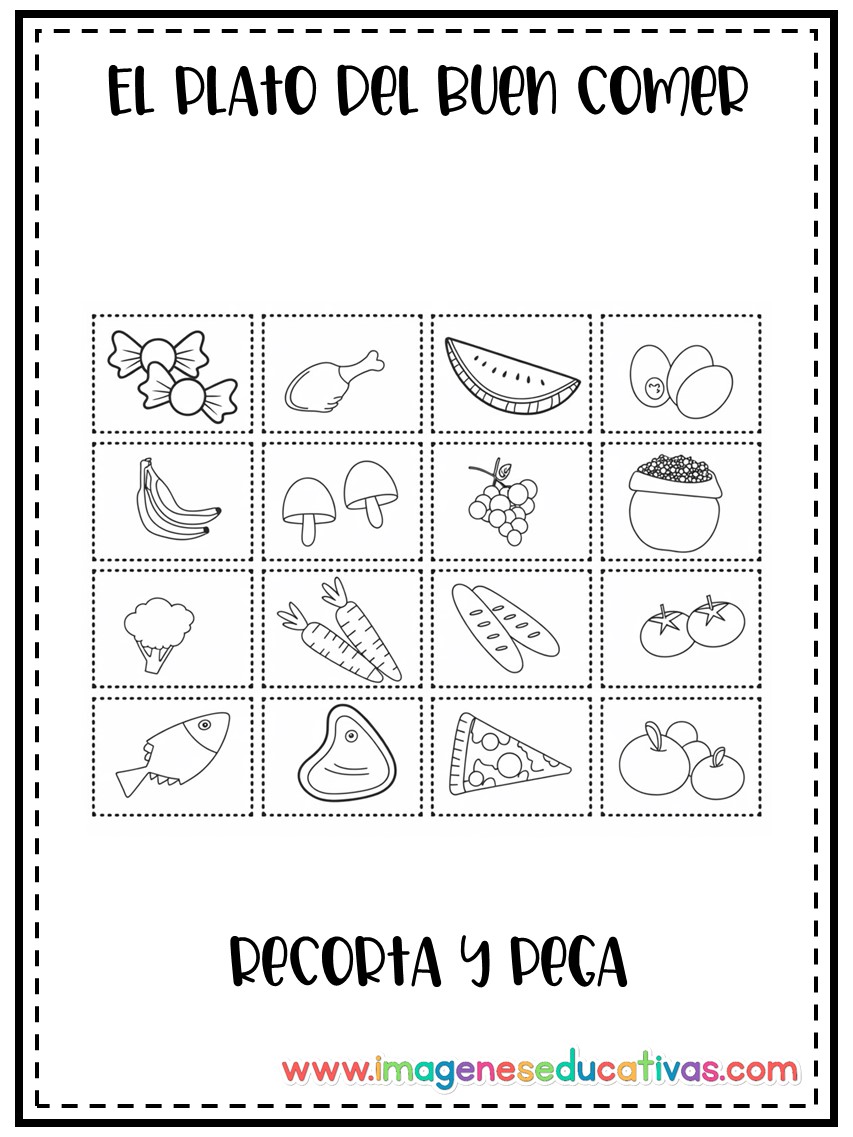 EL PLATO DEL BUEN COMER

RECORTA Y PEGA

www.imageneseducativas.com